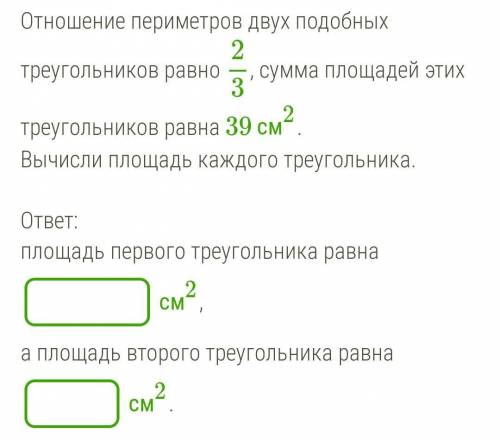 Отношение периметров двух подобных треугольников равно $\frac{2}{3}$, сумма площадей этих треугольников равна $39$ см$^2$.
Вычисли площадь каждого треугольника.

Ответ:
площадь первого треугольника равна
 см$^2$,

а площадь второго треугольника равна
 см$^2$.